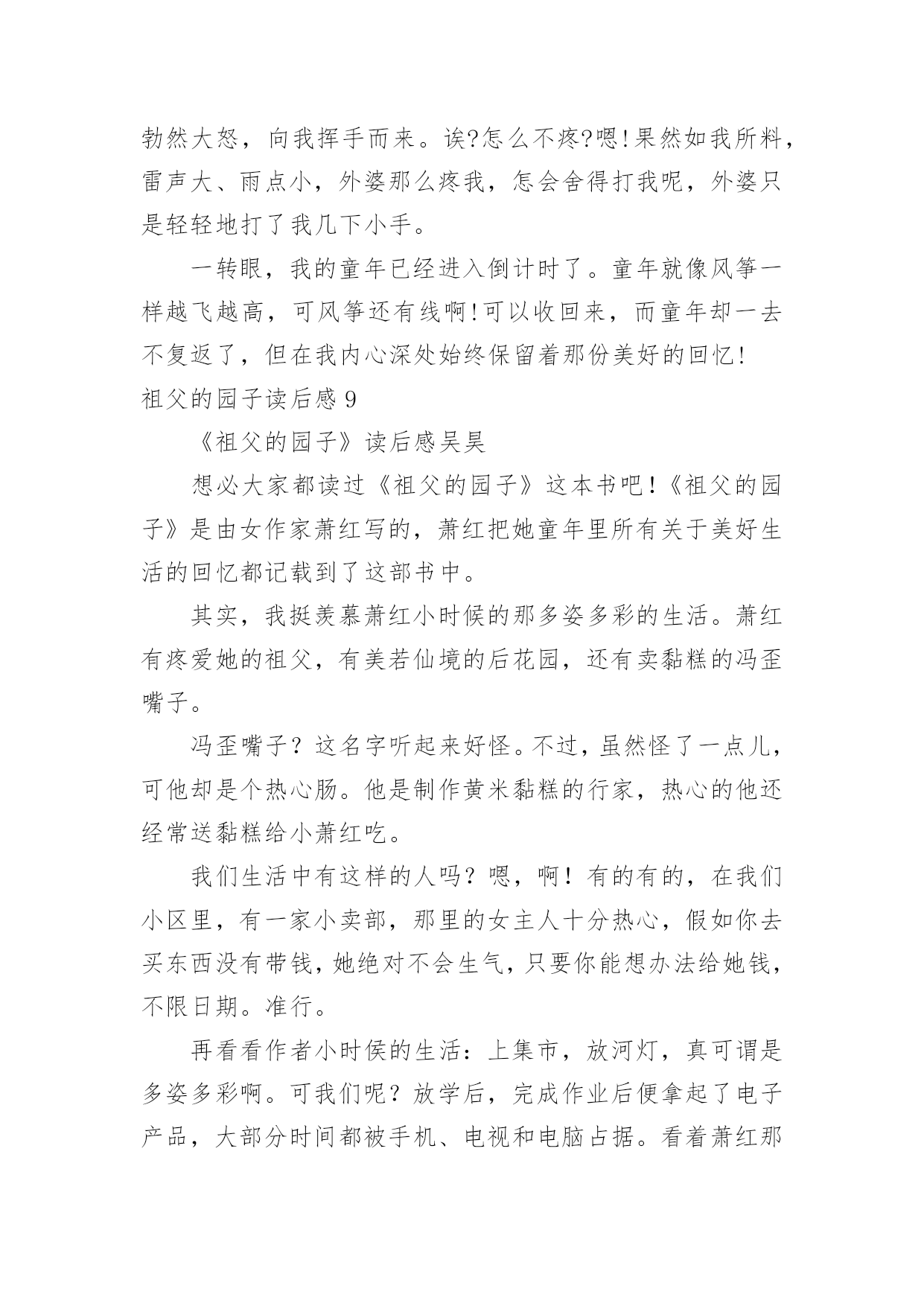 勃然大怒，向我挥手而来。诶?怎么不疼?嗯!果然如我所料，雷声大、雨点小，外婆那么疼我，怎会舍得打我呢，外婆只是轻轻地打了我几下小手。

一转眼，我的童年已经进入倒计时了。童年就像风筝一样越飞越高，可风筝还有线啊!可以收回来，而童年却一去不复返了，但在我内心深处始终保留着那份美好的回忆!

祖父的园子读后感 9

《祖父的园子》读后感吴昊

想必大家都读过《祖父的园子》这本书吧!《祖父的园子》是由女作家萧红写的，萧红把她童年里所有关于美好生活的回忆都记载到了这部书中。

其实，我挺羡慕萧红小时候的那多姿多彩的生活。萧红有疼爱她的祖父，有美若仙境的后花园，还有卖黏糕的冯歪嘴子。

冯歪嘴子？这名字听起来好怪。不过，虽然怪了一点儿，可他却是个热心肠。他是制作黄米黏糕的行家，热心的他还经常送黏糕给小萧红吃。

我们生活中有这样的人吗？嗯，啊！有的有的，在我们小区里，有一家小卖部，那里的女主人十分热心，假如你去买东西没有带钱，她绝对不会生气，只要你能想办法给她钱，不限日期。准行。

再看看作者小时侯的生活：上集市，放河灯，真可谓是多姿多彩啊。可我们呢？放学后，完成作业后便拿起了电子产品，大部分时间都被手机、电视和电脑占据。看着萧红那